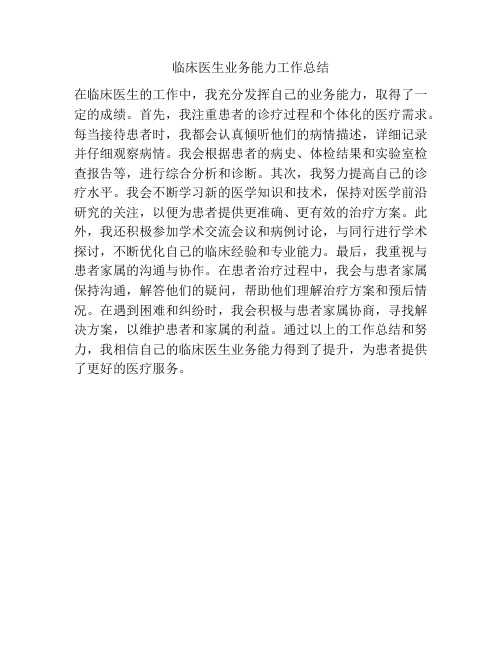 临床医生业务能力工作总结

在临床医生的工作中，我充分发挥自己的业务能力，取得了一定的成绩。首先，我注重患者的诊疗过程和个体化的医疗需求。每当接待患者时，我都会认真倾听他们的病情描述，详细记录并仔细观察病情。我会根据患者的病史、体检结果和实验室检查报告等，进行综合分析和诊断。其次，我努力提高自己的诊疗水平。我会不断学习新的医学知识和技术，保持对医学前沿研究的关注，以便为患者提供更准确、更有效的治疗方案。此外，我还积极参加学术交流会议和病例讨论，与同行进行学术探讨，不断优化自己的临床经验和专业能力。最后，我重视与患者家属的沟通与协作。在患者治疗过程中，我会与患者家属保持沟通，解答他们的疑问，帮助他们理解治疗方案和预后情况。在遇到困难和纠纷时，我会积极与患者家属协商，寻找解决方案，以维护患者和家属的利益。通过以上的工作总结和努力，我相信自己的临床医生业务能力得到了提升，为患者提供了更好的医疗服务。